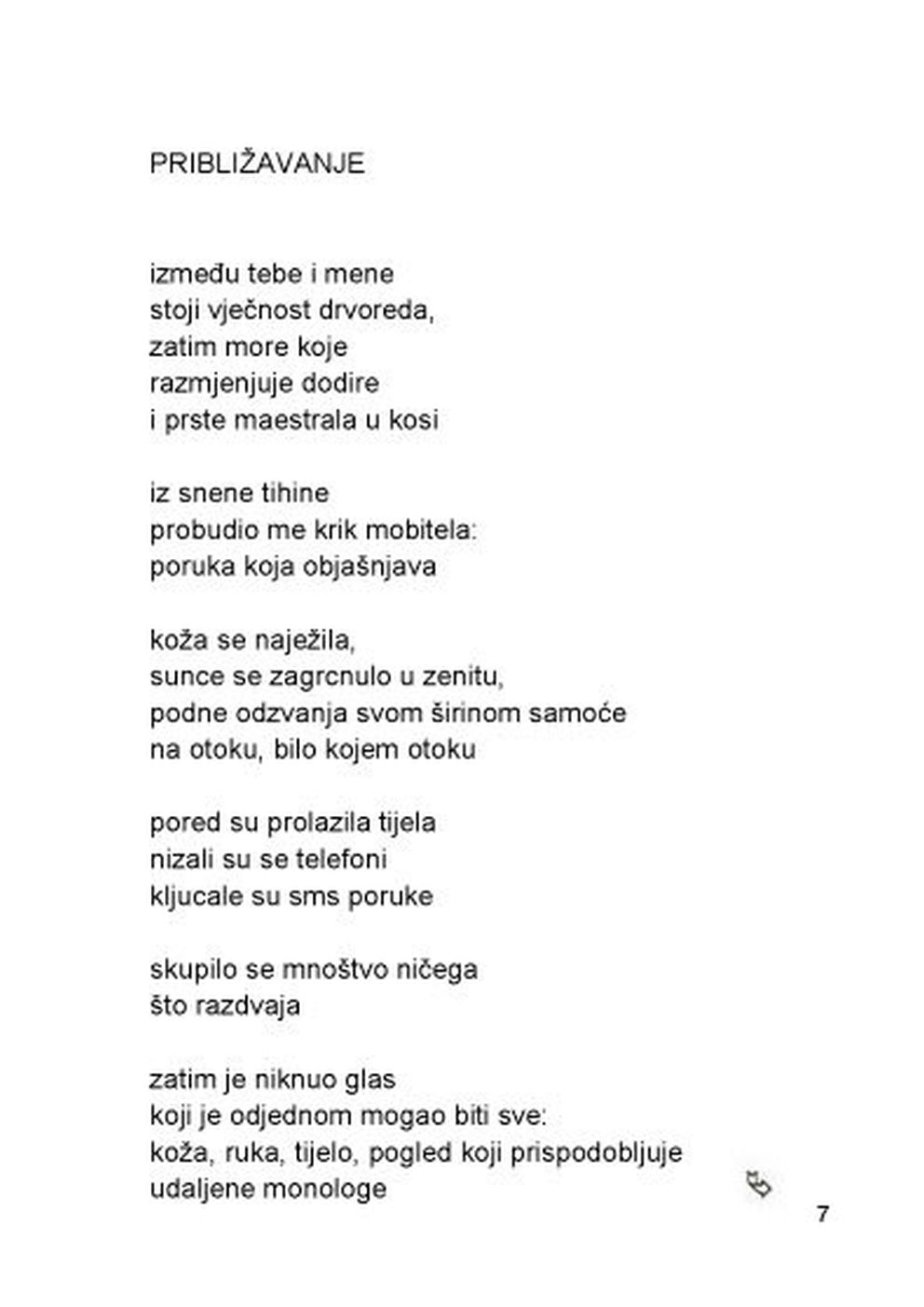 PRIBLIŽAVANJE

između tebe i mene
stoji vječnost drvoreda,
zatim more koje
razmjenjuje dodire
i prste maestrala u kosi

iz snene tihine
probudio me krik mobitela:
poruka koja objašnjava

koža se naježila,
sunce se zagrcnulo u zenitu,
podne odzvanja svom širinom samoće
na otoku, bilo kojem otoku

pored su prolazila tijela
nizali su se telefoni
kljucale su sms poruke

skupilo se mnoštvo ničega
što razdvaja

zatim je niknuo glas
koji je odjednom mogao biti sve:
koža, ruka, tijelo, pogled koji prispodobljuje
udaljene monologe

7